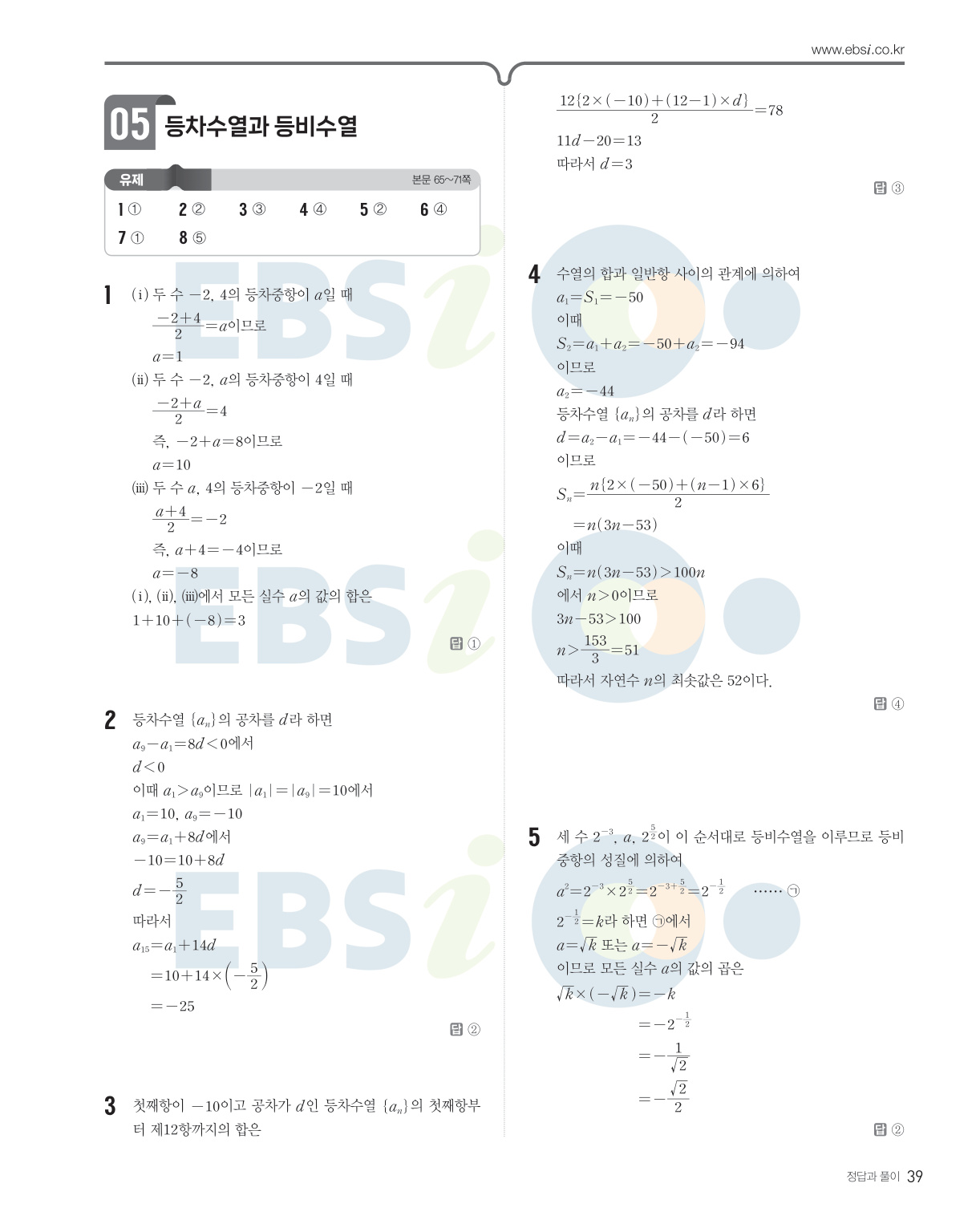 www.ebsi.co.kr

05 등차수열과 등비수열

유제 본문 65~71쪽

1 ① 2 ② 3 ③ 4 ④ 5 ② 6 ④
7 ① 8 ⑤

1 (i) 두 수 $-2$, 4의 등차중항이 $a$일 때

$\frac{-2+4}{2}=a$이므로

$a=1$

(ii) 두 수 $-2$, $a$의 등차중항이 4일 때

$\frac{-2+a}{2}=4$

즉, $-2+a=8$이므로

$a=10$

(iii) 두 수 $a$, 4의 등차중항이 $-2$일 때

$\frac{a+4}{2}=-2$

즉, $a+4=-4$이므로

$a=-8$

(i), (ii), (iii)에서 모든 실수 $a$의 값의 합은

$1+10+(-8)=3$

답 ①

2 등차수열 $\{a_n\}$의 공차를 $d$라 하면

$a_9-a_1=8d<0$에서

$d<0$

이때 $a_1>a_9$이므로 $|a_1|=|a_9|=10$에서

$a_1=10$, $a_9=-10$

$a_9=a_1+8d$에서

$-10=10+8d$

$d=-\frac{5}{2}$

따라서

$a_{15}=a_1+14d$

$=10+14\times\left(-\frac{5}{2}\right)$

$=-25$

답 ②

3 첫째항이 $-10$이고 공차가 $d$인 등차수열 $\{a_n\}$의 첫째항부터 제12항까지의 합은

$\frac{12\{2\times(-10)+(12-1)\times d\}}{2}=78$

$11d-20=13$

따라서 $d=3$

답 ③

4 수열의 합과 일반항 사이의 관계에 의하여

$a_1=S_1=-50$

이때

$S_2=a_1+a_2=-50+a_2=-94$

이므로

$a_2=-44$

등차수열 $\{a_n\}$의 공차를 $d$라 하면

$d=a_2-a_1=-44-(-50)=6$

이므로

$S_n=\frac{n\{2\times(-50)+(n-1)\times 6\}}{2}$

$=n(3n-53)$

이때

$S_n=n(3n-53)>100n$

에서 $n>0$이므로

$3n-53>100$

$n>\frac{153}{3}=51$

따라서 자연수 $n$의 최솟값은 52이다.

답 ④

5 세 수 $2^{-3}$, $a$, $2^{\frac{5}{2}}$이 이 순서대로 등비수열을 이루므로 등비중항의 성질에 의하여

$a^2=2^{-3}\times 2^{\frac{5}{2}}=2^{-3+\frac{5}{2}}=2^{-\frac{1}{2}}$ …… ㉠

$2^{-\frac{1}{2}}=k$라 하면 ㉠에서

$a=\sqrt{k}$ 또는 $a=-\sqrt{k}$

이므로 모든 실수 $a$의 값의 곱은

$\sqrt{k}\times(-\sqrt{k})=-k$

$=-2^{-\frac{1}{2}}$

$=-\frac{1}{\sqrt{2}}$

$=-\frac{\sqrt{2}}{2}$

답 ②

정답과 풀이 39

EBSi